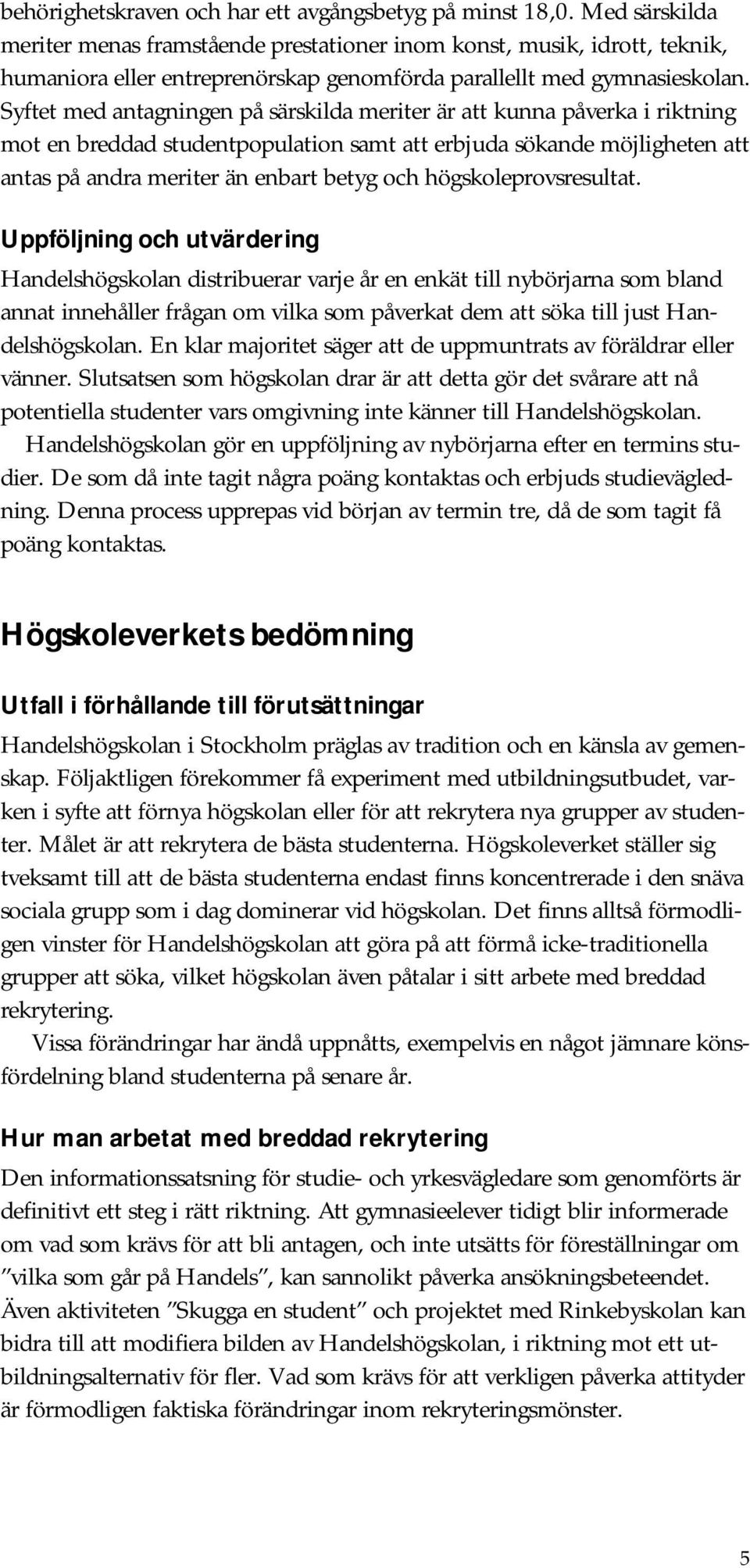 behörighetskraven och har ett avgångsbetyg på minst 18,0. Med särskilda meriter menas framstående prestationer inom konst, musik, idrott, teknik, humaniora eller entreprenörskap genomförda parallellt med gymnasieskolan. Syftet med antagningen på särskilda meriter är att kunna påverka i riktning mot en breddad studentpopulation samt att erbjuda sökande möjligheten att antas på andra meriter än enbart betyg och högskoleprovsresultat.

Uppföljning och utvärdering

Handelshögskolan distribuerar varje år en enkät till nybörjarna som bland annat innehåller frågan om vilka som påverkat dem att söka till just Handelshögskolan. En klar majoritet säger att de uppmuntrats av föräldrar eller vänner. Slutsatsen som högskolan drar är att detta gör det svårare att nå potentiella studenter vars omgivning inte känner till Handelshögskolan.

Handelshögskolan gör en uppföljning av nybörjarna efter en termins studier. De som då inte tagit några poäng kontaktas och erbjuds studievägledning. Denna process upprepas vid början av termin tre, då de som tagit få poäng kontaktas.

Högskoleverkets bedömning

Utfall i förhållande till förutsättningar

Handelshögskolan i Stockholm präglas av tradition och en känsla av gemenskap. Följaktligen förekommer få experiment med utbildningsutbudet, varken i syfte att förnya högskolan eller för att rekrytera nya grupper av studenter. Målet är att rekrytera de bästa studenterna. Högskoleverket ställer sig tveksamt till att de bästa studenterna endast finns koncentrerade i den snäva sociala grupp som i dag dominerar vid högskolan. Det finns alltså förmodligen vinster för Handelshögskolan att göra på att förmå icke-traditionella grupper att söka, vilket högskolan även påtalar i sitt arbete med breddad rekrytering.

Vissa förändringar har ändå uppnåtts, exempelvis en något jämnare könsfördelning bland studenterna på senare år.

Hur man arbetat med breddad rekrytering

Den informationssatsning för studie- och yrkesvägledare som genomförts är definitivt ett steg i rätt riktning. Att gymnasieelever tidigt blir informerade om vad som krävs för att bli antagen, och inte utsätts för föreställningar om ”vilka som går på Handels”, kan sannolikt påverka ansökningsbeteendet. Även aktiviteten ”Skugga en student” och projektet med Rinkebyskolan kan bidra till att modifiera bilden av Handelshögskolan, i riktning mot ett utbildningsalternativ för fler. Vad som krävs för att verkligen påverka attityder är förmodligen faktiska förändringar inom rekryteringsmönster.

5